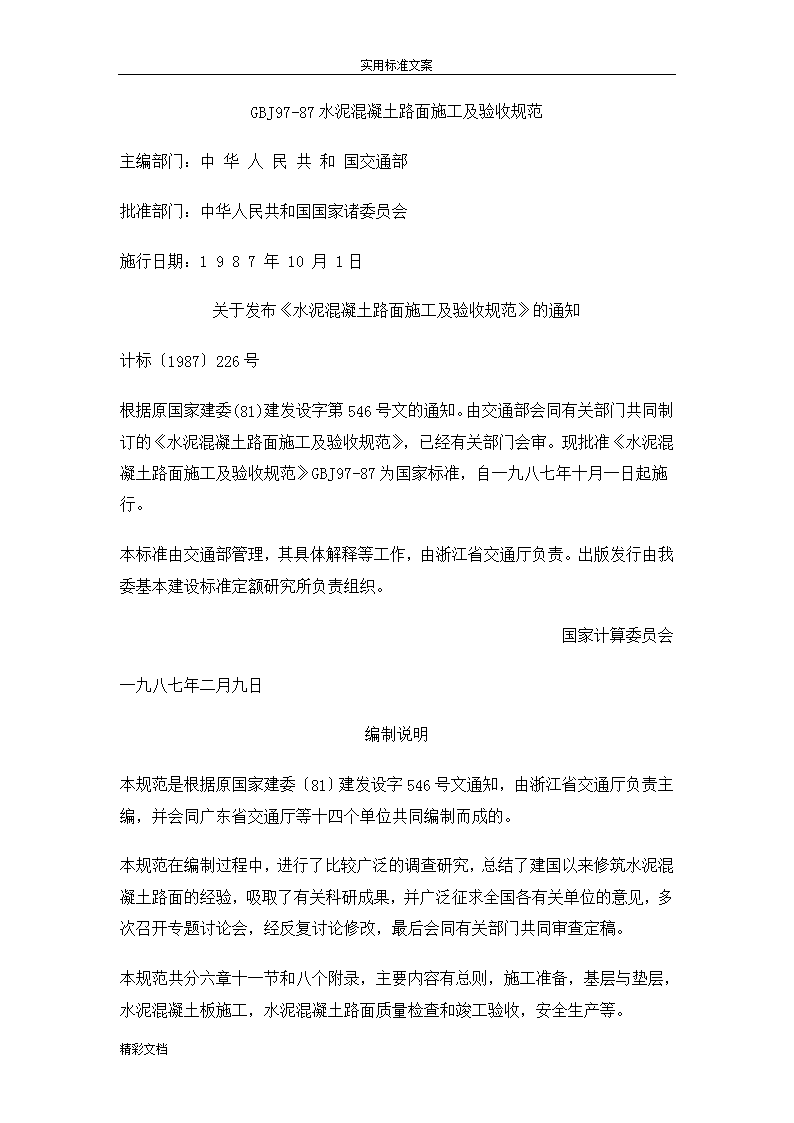 实用标准文案

GBJ97-87 水泥混凝土路面施工及验收规范

主编部门：中 华 人 民 共 和 国交通部

批准部门：中华人民共和国国家诸委员会

施行日期：1 9 8 7 年 10 月 1 日

关于发布《水泥混凝土路面施工及验收规范》的通知

计标〔1987〕226 号

根据原国家建委(81)建发设字第 546 号文的通知。由交通部会同有关部门共同制订的《水泥混凝土路面施工及验收规范》，已经有关部门会审。现批准《水泥混凝土路面施工及验收规范》GBJ97-87 为国家标准，自一九八七年十月一日起施行。

本标准由交通部管理，其具体解释等工作，由浙江省交通厅负责。出版发行由我委基本建设标准定额研究所负责组织。

国家计算委员会

一九八七年二月九日

编制说明

本规范是根据原国家建委〔81〕建发设字 546 号文通知，由浙江省交通厅负责主编，并会同广东省交通厅等十四个单位共同编制而成的。

本规范在编制过程中，进行了比较广泛的调查研究，总结了建国以来修筑水泥混凝土路面的经验，吸取了有关科研成果，并广泛征求全国各有关单位的意见，多次召开专题讨论会，经反复讨论修改，最后会同有关部门共同审查定稿。

本规范共分六章十一节和八个附录，主要内容有总则，施工准备，基层与垫层，水泥混凝土板施工，水泥混凝土路面质量检查和竣工验收，安全生产等。

精彩文档